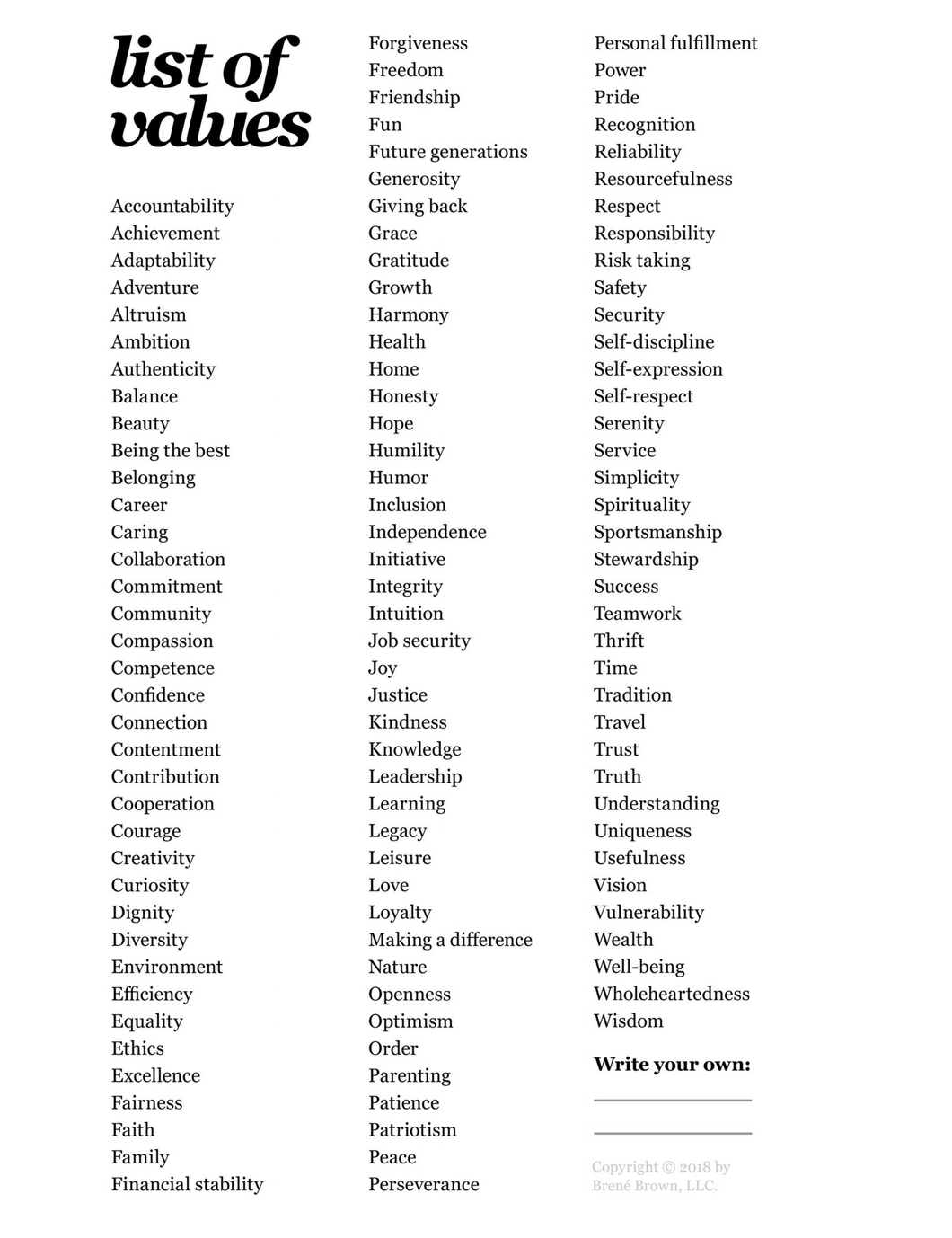 list of values

Accountability
Achievement
Adaptability
Adventure
Altruism
Ambition
Authenticity
Balance
Beauty
Being the best
Belonging
Career
Caring
Collaboration
Commitment
Community
Compassion
Competence
Confidence
Connection
Contentment
Contribution
Cooperation
Courage
Creativity
Curiosity
Dignity
Diversity
Environment
Efficiency
Equality
Ethics
Excellence
Fairness
Faith
Family
Financial stability

Forgiveness
Freedom
Friendship
Fun
Future generations
Generosity
Giving back
Grace
Gratitude
Growth
Harmony
Health
Home
Honesty
Hope
Humility
Humor
Inclusion
Independence
Initiative
Integrity
Intuition
Job security
Joy
Justice
Kindness
Knowledge
Leadership
Learning
Legacy
Leisure
Love
Loyalty
Making a difference
Nature
Openness
Optimism
Order
Parenting
Patience
Patriotism
Peace
Perseverance

Personal fulfillment
Power
Pride
Recognition
Reliability
Resourcefulness
Respect
Responsibility
Risk taking
Safety
Security
Self-discipline
Self-expression
Self-respect
Serenity
Service
Simplicity
Spirituality
Sportsmanship
Stewardship
Success
Teamwork
Thrift
Time
Tradition
Travel
Trust
Truth
Understanding
Uniqueness
Usefulness
Vision
Vulnerability
Wealth
Well-being
Wholeheartedness
Wisdom

Write your own:

Copyright © 2018 by Brené Brown, LLC.